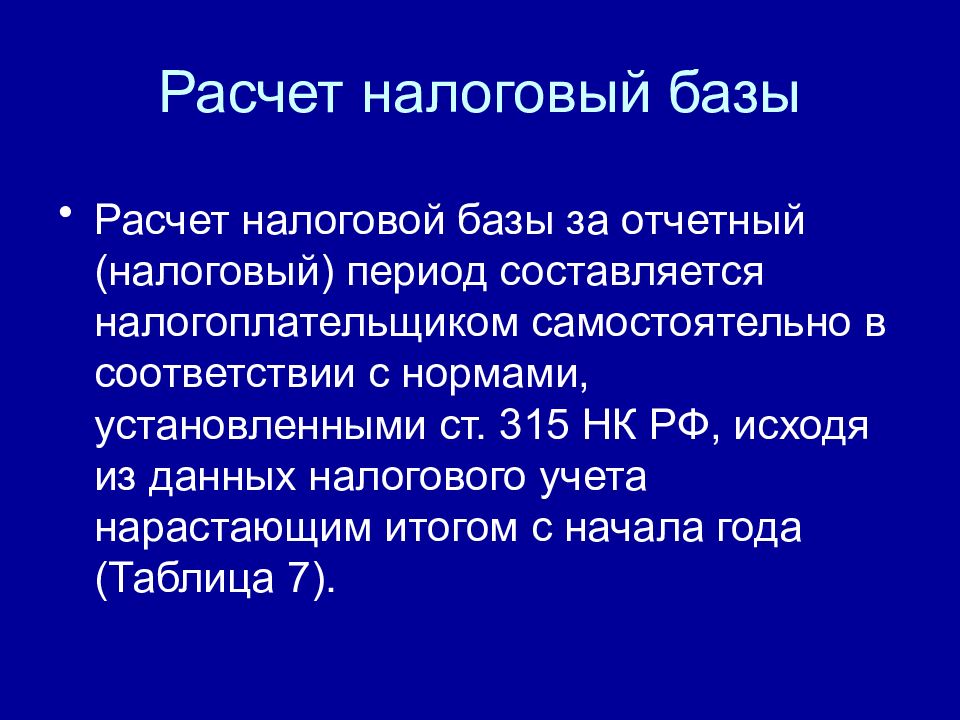 Расчет налоговый базы

• Расчет налоговой базы за отчетный (налоговый) период составляется налогоплательщиком самостоятельно в соответствии с нормами, установленными ст. 315 НК РФ, исходя из данных налогового учета нарастающим итогом с начала года (Таблица 7).